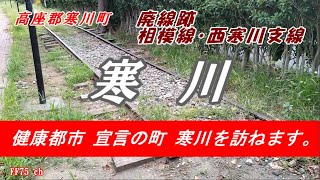 高座郡寒川町

廃線跡
相模線・西寒川支線

寒 川

健康都市 宣言の町 寒川を訪ねます。

FF75 ch